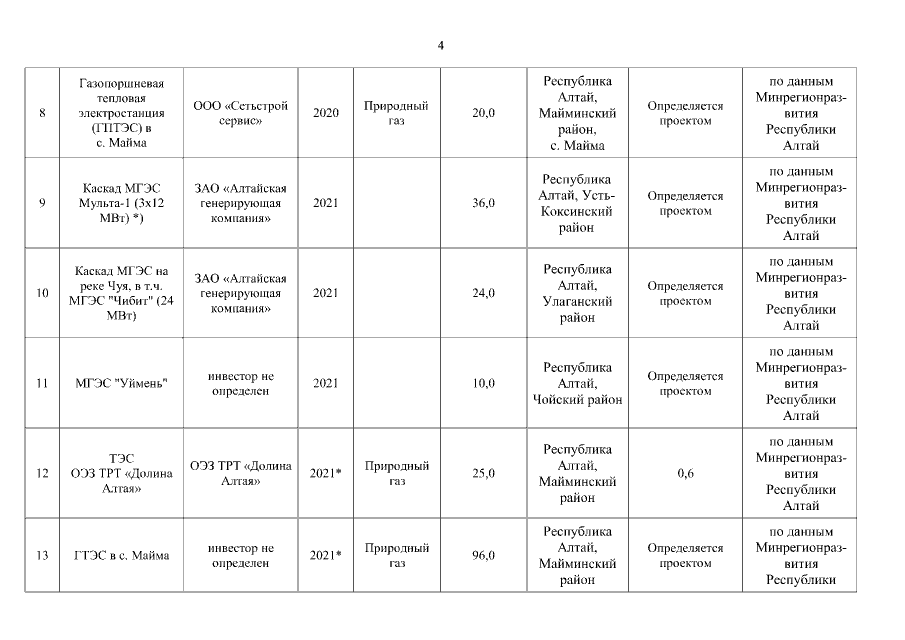 4

| | | | | | | | | |
|---|---|---|---|---|---|---|---|---|
| 8 | Газопоршневая тепловая электростанция (ГПТЭС) в с. Майма | ООО «Сетьстрой сервис» | 2020 | Природный газ | 20,0 | Республика Алтай, Майминский район, с. Майма | Определяется проектом | по данным Минрегионразвития Республики Алтай |
| 9 | Каскад МГЭС Мульта-1 (3х12 МВт) *) | ЗАО «Алтайская генерирующая компания» | 2021 | | 36,0 | Республика Алтай, Усть-Коксинский район | Определяется проектом | по данным Минрегионразвития Республики Алтай |
| 10 | Каскад МГЭС на реке Чуя, в т.ч. МГЭС "Чибит" (24 МВт) | ЗАО «Алтайская генерирующая компания» | 2021 | | 24,0 | Республика Алтай, Улаганский район | Определяется проектом | по данным Минрегионразвития Республики Алтай |
| 11 | МГЭС "Уймень" | инвестор не определен | 2021 | | 10,0 | Республика Алтай, Чойский район | Определяется проектом | по данным Минрегионразвития Республики Алтай |
| 12 | ТЭС ОЭЗ ТРТ «Долина Алтая» | ОЭЗ ТРТ «Долина Алтая» | 2021* | Природный газ | 25,0 | Республика Алтай, Майминский район | 0,6 | по данным Минрегионразвития Республики Алтай |
| 13 | ГТЭС в с. Майма | инвестор не определен | 2021* | Природный газ | 96,0 | Республика Алтай, Майминский район | Определяется проектом | по данным Минрегионразвития Республики |